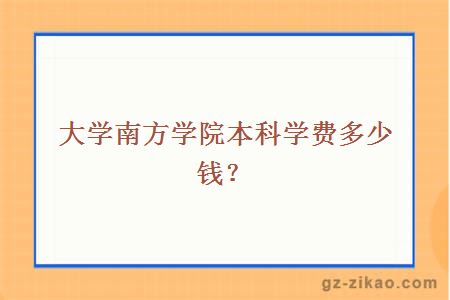 大学南方学院本科学费多少钱？

gz-zikao.com